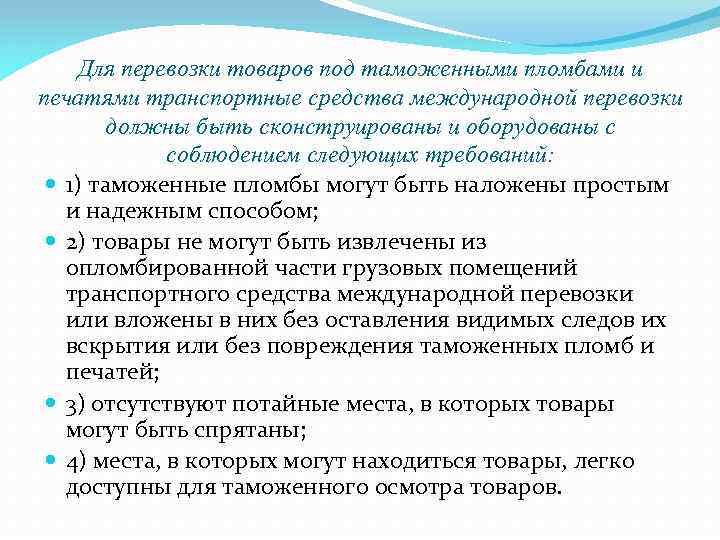 Для перевозки товаров под таможенными пломбами и печатями транспортные средства международной перевозки должны быть сконструированы и оборудованы с соблюдением следующих требований:

1) таможенные пломбы могут быть наложены простым и надежным способом;

2) товары не могут быть извлечены из опломбированной части грузовых помещений транспортного средства международной перевозки или вложены в них без оставления видимых следов их вскрытия или без повреждения таможенных пломб и печатей;

3) отсутствуют потайные места, в которых товары могут быть спрятаны;

4) места, в которых могут находиться товары, легко доступны для таможенного осмотра товаров.